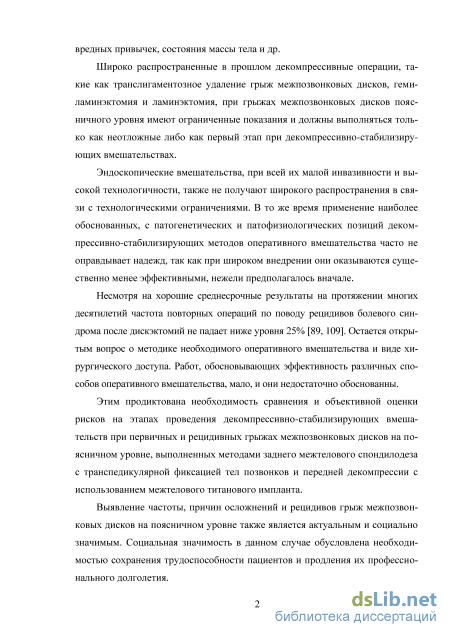 вредных привычек, состояния массы тела и др.

Широко распространенные в прошлом декомпрессивные операции, такие как транслигаментозное удаление грыж межпозвонковых дисков, гемиламинэктомия и ламинэктомия, при грыжах межпозвонковых дисков поясничного уровня имеют ограниченные показания и должны выполняться только как неотложные либо как первый этап при декомпрессивно-стабилизирующих вмешательствах.

Эндоскопические вмешательства, при всей их малой инвазивности и высокой технологичности, также не получают широкого распространения в связи с технологическими ограничениями. В то же время применение наиболее обоснованных, с патогенетических и патофизиологических позиций декомпрессивно-стабилизирующих методов оперативного вмешательства часто не оправдывает надежд, так как при широком внедрении они оказываются существенно менее эффективными, нежели предполагалось вначале.

Несмотря на хорошие среднесрочные результаты на протяжении многих десятилетий частота повторных операций по поводу рецидивов болевого синдрома после дискэктомий не падает ниже уровня 25% [89, 109]. Остается открытым вопрос о методике необходимого оперативного вмешательства и виде хирургического доступа. Работ, обосновывающих эффективность различных способов оперативного вмешательства, мало, и они недостаточно обоснованны.

Этим продиктована необходимость сравнения и объективной оценки рисков на этапах проведения декомпрессивно-стабилизирующих вмешательств при первичных и рецидивных грыжах межпозвонковых дисков на поясничном уровне, выполненных методами заднего межтелового спондилодеза с транспедикулярной фиксацией тел позвонков и передней декомпрессии с использованием межтелового титанового импланта.

Выявление частоты, причин осложнений и рецидивов грыж межпозвонковых дисков на поясничном уровне также является актуальным и социально значимым. Социальная значимость в данном случае обусловлена необходимостью сохранения трудоспособности пациентов и продления их профессионального долголетия.

2

dsLib.net
библиотека диссертаций